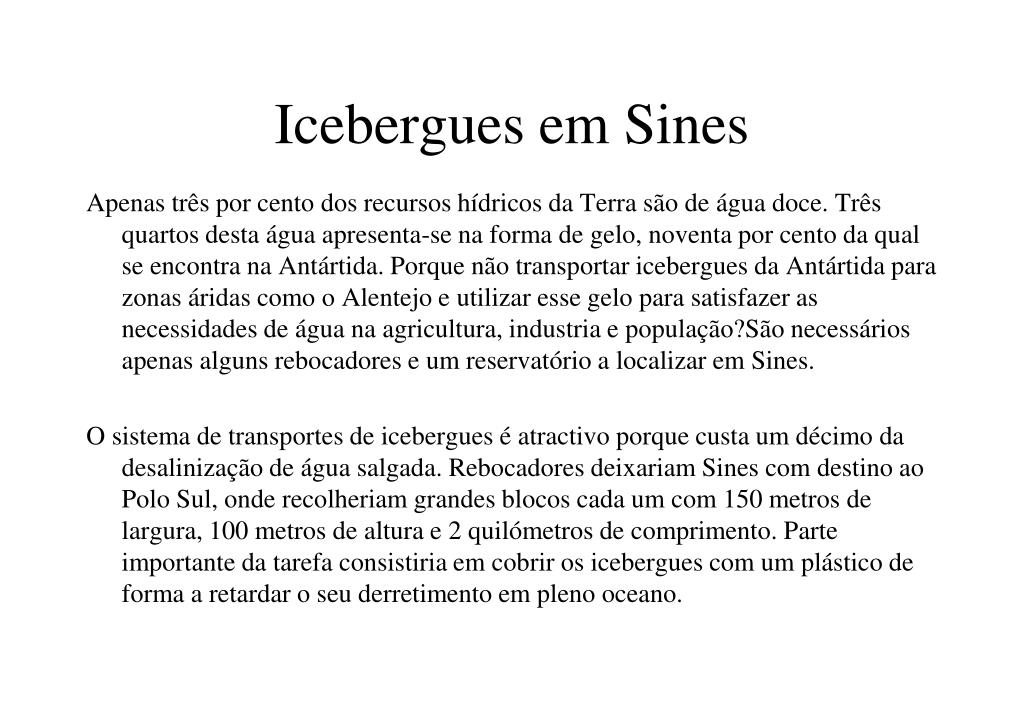 Icebergues em Sines

Apenas três por cento dos recursos hídricos da Terra são de água doce. Três quartos desta água apresenta-se na forma de gelo, noventa por cento da qual se encontra na Antártida. Porque não transportar icebergues da Antártida para zonas áridas como o Alentejo e utilizar esse gelo para satisfazer as necessidades de água na agricultura, industria e população?São necessários apenas alguns rebocadores e um reservatório a localizar em Sines.

O sistema de transportes de icebergues é atractivo porque custa um décimo da desalinização de água salgada. Rebocadores deixariam Sines com destino ao Polo Sul, onde recolheriam grandes blocos cada um com 150 metros de largura, 100 metros de altura e 2 quilómetros de comprimento. Parte importante da tarefa consistiria em cobrir os icebergues com um plástico de forma a retardar o seu derretimento em pleno oceano.